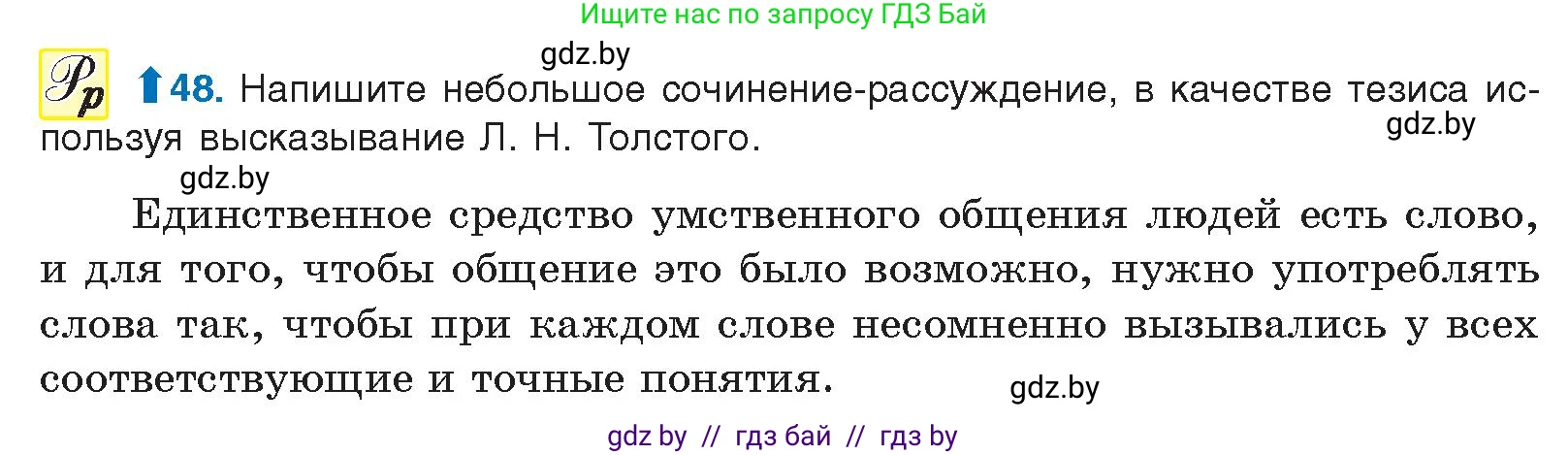 Ищите нас по запросу ГДЗ Бай

gdz.by

Рр 48. Напишите небольшое сочинение-рассуждение, в качестве тезиса используя высказывание Л. Н. Толстого.

gdz.by

gdz.by

Единственное средство умственного общения людей есть слово, и для того, чтобы общение это было возможно, нужно употреблять слова так, чтобы при каждом слове несомненно вызывались у всех соответствующие и точные понятия.

gdz.by

gdz by // гдз бай // гдз by